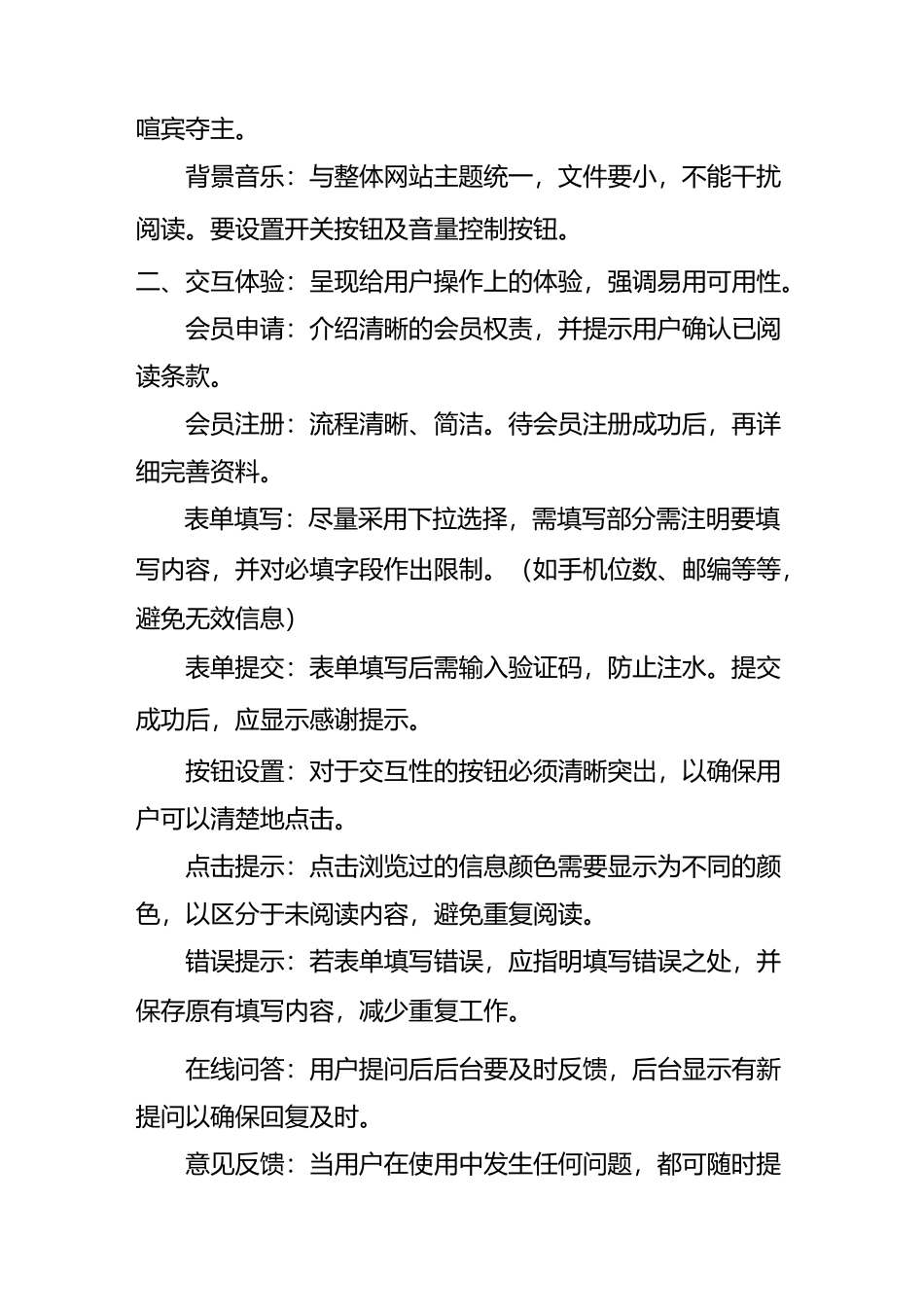 喧宾夺主。

背景音乐：与整体网站主题统一，文件要小，不能干扰阅读。要设置开关按钮及音量控制按钮。

二、交互体验：呈现给用户操作上的体验，强调易用可用性。

会员申请：介绍清晰的会员权责，并提示用户确认已阅读条款。

会员注册：流程清晰、简洁。待会员注册成功后，再详细完善资料。

表单填写：尽量采用下拉选择，需填写部分需注明要填写内容，并对必填字段作出限制。（如手机位数、邮编等等，避免无效信息）

表单提交：表单填写后需输入验证码，防止注水。提交成功后，应显示感谢提示。

按钮设置：对于交互性的按钮必须清晰突出，以确保用户可以清楚地点击。

点击提示：点击浏览过的信息颜色需要显示为不同的颜色，以区分于未阅读内容，避免重复阅读。

错误提示：若表单填写错误，应指明填写错误之处，并保存原有填写内容，减少重复工作。

在线问答：用户提问后后台要及时反馈，后台显示有新提问以确保回复及时。

意见反馈：当用户在使用中发生任何问题，都可随时提